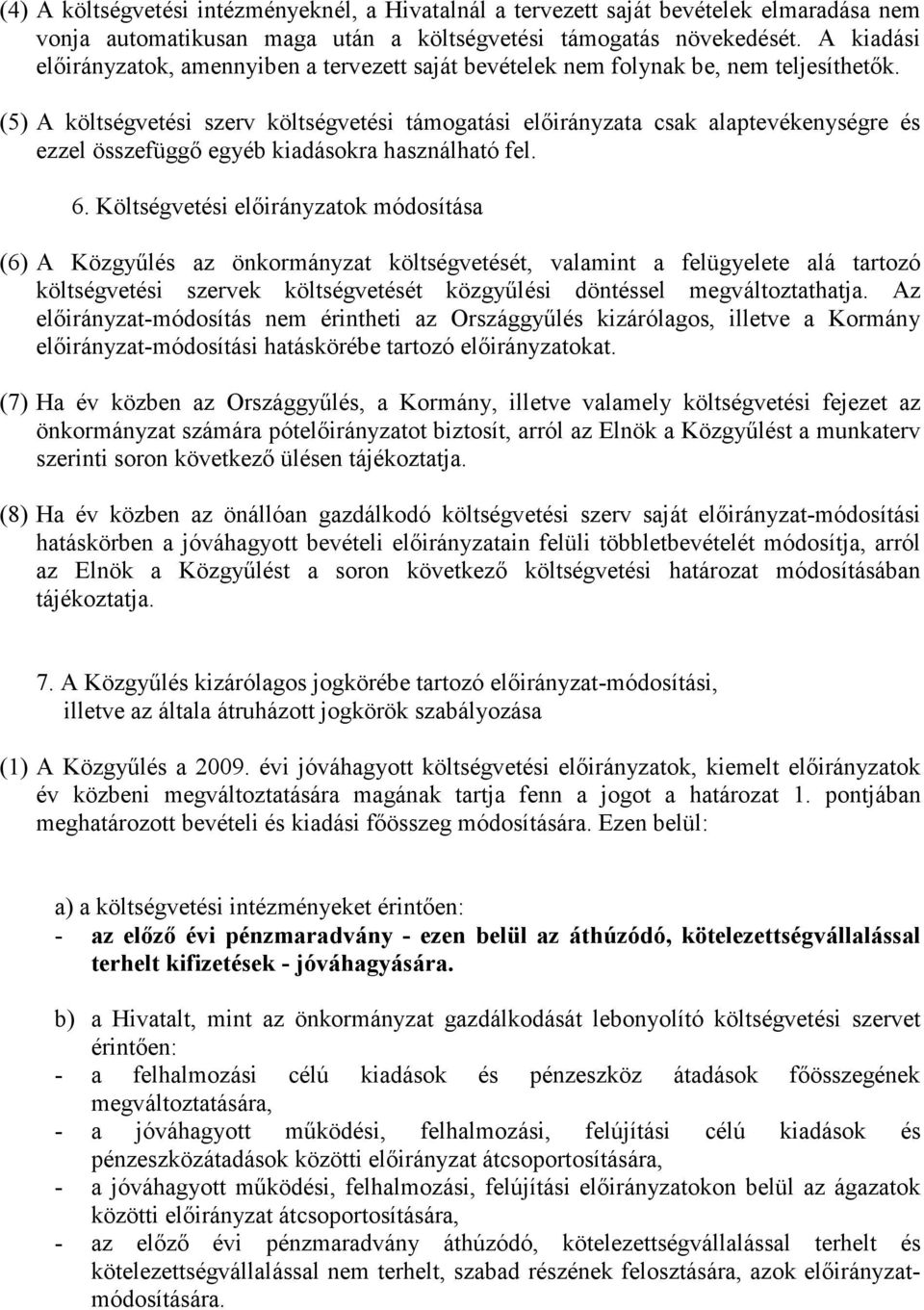 (4) A költségvetési intézményeknél, a Hivatalnál a tervezett saját bevételek elmaradása nem vonja automatikusan maga után a költségvetési támogatás növekedését. A kiadási előirányzatok, amennyiben a tervezett saját bevételek nem folynak be, nem teljesíthetők.

(5) A költségvetési szerv költségvetési támogatási előirányzata csak alaptevékenységre és ezzel összefüggő egyéb kiadásokra használható fel.

6. Költségvetési előirányzatok módosítása

(6) A Közgyűlés az önkormányzat költségvetését, valamint a felügyelete alá tartozó költségvetési szervek költségvetését közgyűlési döntéssel megváltoztathatja. Az előirányzat-módosítás nem érintheti az Országgyűlés kizárólagos, illetve a Kormány előirányzat-módosítási hatáskörébe tartozó előirányzatokat.

(7) Ha év közben az Országgyűlés, a Kormány, illetve valamely költségvetési fejezet az önkormányzat számára pótelőirányzatot biztosít, arról az Elnök a Közgyűlést a munkaterv szerinti soron következő ülésen tájékoztatja.

(8) Ha év közben az önállóan gazdálkodó költségvetési szerv saját előirányzat-módosítási hatáskörben a jóváhagyott bevételi előirányzatain felüli többletbevételét módosítja, arról az Elnök a Közgyűlést a soron következő költségvetési határozat módosításában tájékoztatja.

7. A Közgyűlés kizárólagos jogkörébe tartozó előirányzat-módosítási, illetve az általa átruházott jogkörök szabályozása

(1) A Közgyűlés a 2009. évi jóváhagyott költségvetési előirányzatok, kiemelt előirányzatok év közbeni megváltoztatására magának tartja fenn a jogot a határozat 1. pontjában meghatározott bevételi és kiadási főösszeg módosítására. Ezen belül:

a) a költségvetési intézményeket érintően:
- az előző évi pénzmaradvány - ezen belül az áthúzódó, kötelezettségvállalással terhelt kifizetések - jóváhagyására.

b) a Hivatalt, mint az önkormányzat gazdálkodását lebonyolító költségvetési szervet érintően:
- a felhalmozási célú kiadások és pénzeszköz átadások főösszegének megváltoztatására,
- a jóváhagyott működési, felhalmozási, felújítási célú kiadások és pénzeszközátadások közötti előirányzat átcsoportosítására,
- a jóváhagyott működési, felhalmozási, felújítási előirányzatokon belül az ágazatok közötti előirányzat átcsoportosítására,
- az előző évi pénzmaradvány áthúzódó, kötelezettségvállalással terhelt és kötelezettségvállalással nem terhelt, szabad részének felosztására, azok előirányzat-módosítására.